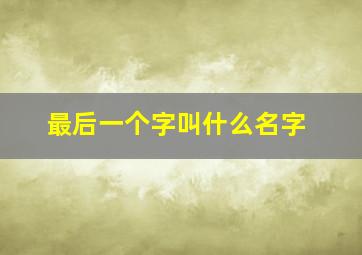 最后一个字叫什么名字